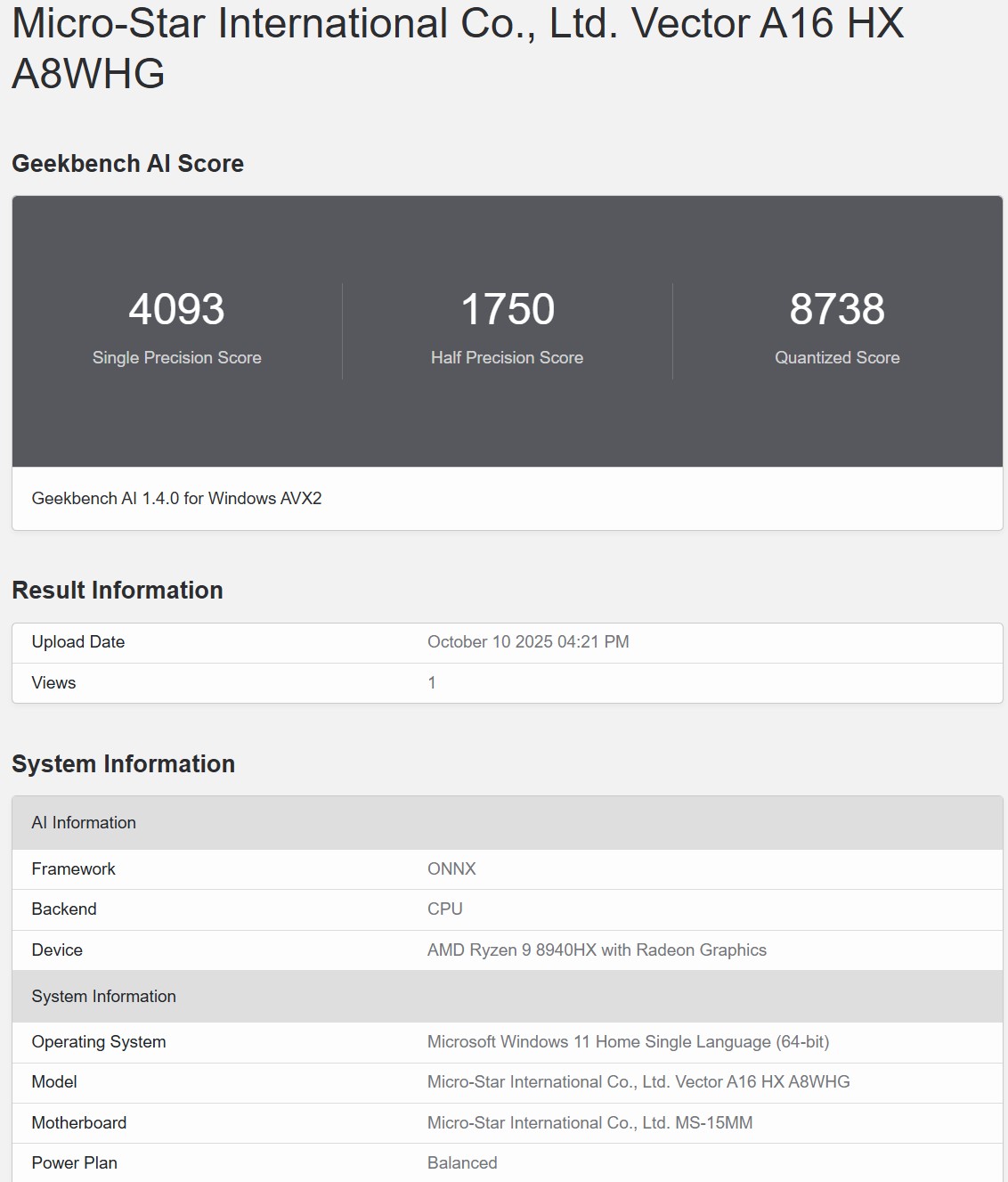 Micro-Star International Co., Ltd. Vector A16 HX A8WHG

Geekbench AI Score

4093
Single Precision Score

1750
Half Precision Score

8738
Quantized Score

Geekbench AI 1.4.0 for Windows AVX2

Result Information

| Upload Date | October 10 2025 04:21 PM |
|---|---|
| Views | 1 |

System Information

| AI Information | |
|---|---|
| Framework | ONNX |
| Backend | CPU |
| Device | AMD Ryzen 9 8940HX with Radeon Graphics |
| System Information | |
| Operating System | Microsoft Windows 11 Home Single Language (64-bit) |
| Model | Micro-Star International Co., Ltd. Vector A16 HX A8WHG |
| Motherboard | Micro-Star International Co., Ltd. MS-15MM |
| Power Plan | Balanced |